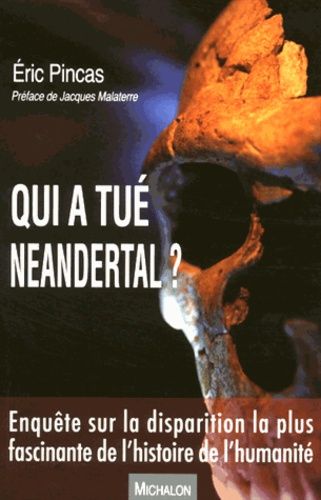 Éric Pincas
Préface de Jacques Malaterre

QUI A TUÉ NEANDERTAL ?

Enquête sur la disparition la plus fascinante de l'histoire de l'humanité

MICHALON